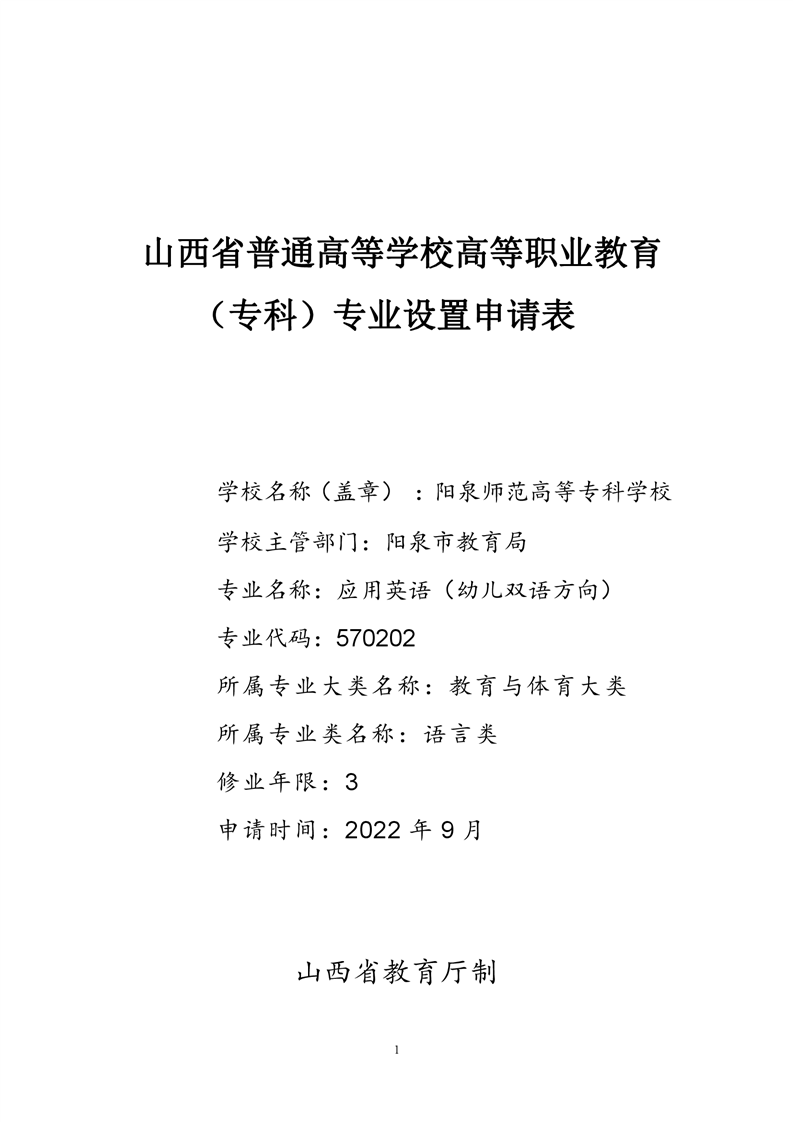 山西省普通高等学校高等职业教育（专科）专业设置申请表

学校名称（盖章）：阳泉师范高等专科学校

学校主管部门：阳泉市教育局

专业名称：应用英语（幼儿双语方向）

专业代码：570202

所属专业大类名称：教育与体育大类

所属专业类名称：语言类

修业年限：3

申请时间：2022 年 9 月

山西省教育厅制

1